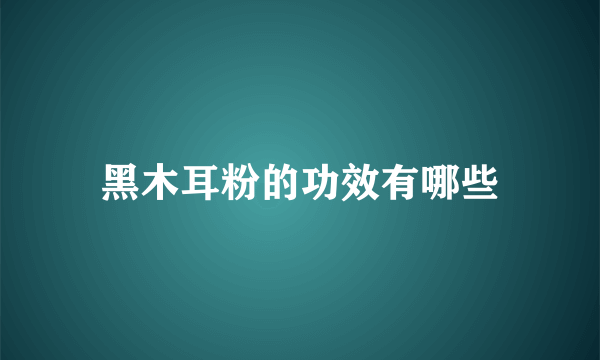 黑木耳粉的功效有哪些